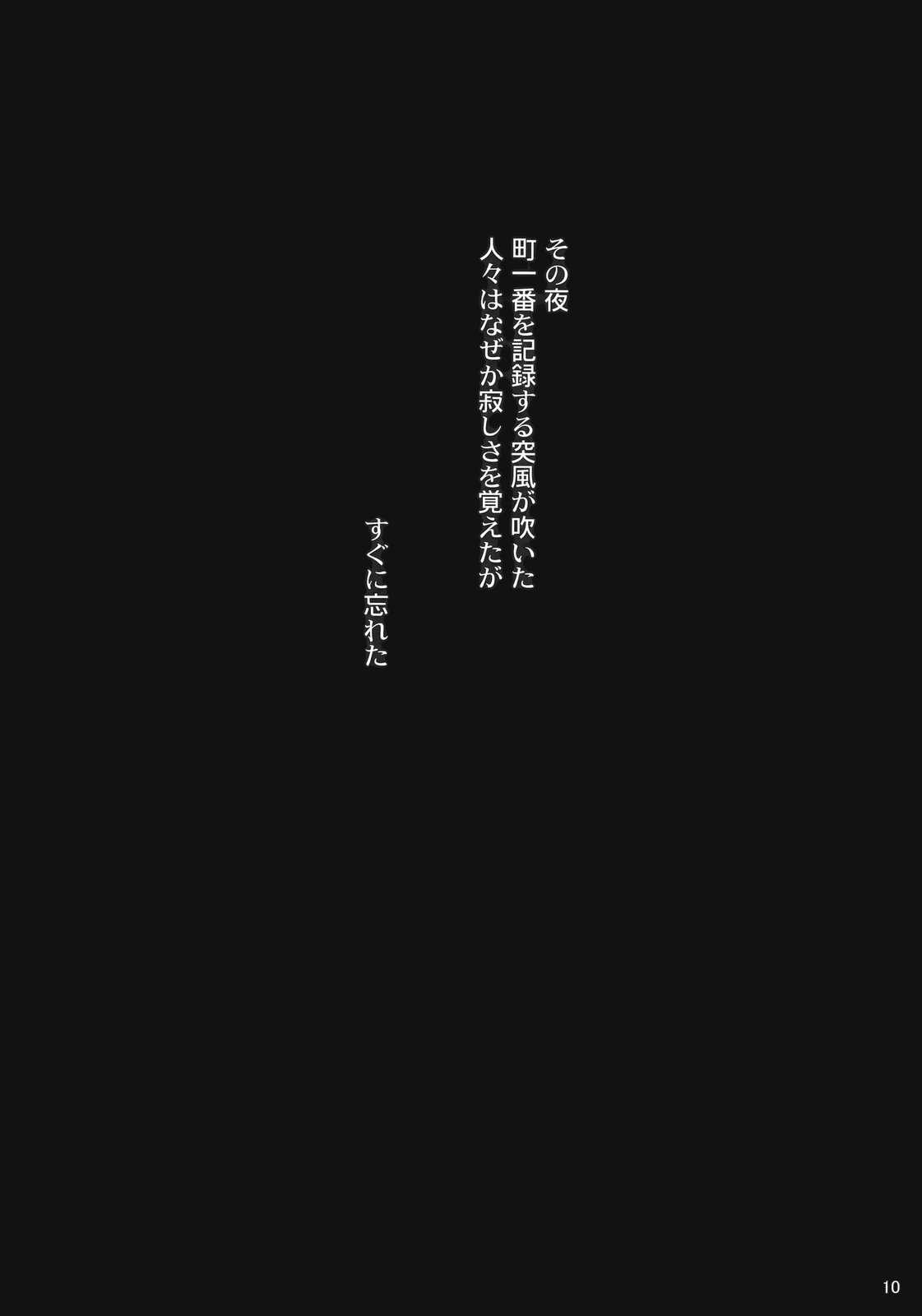 その夜
町一番を記録する突風が吹いた
人々はなぜか寂しさを覚えたが

すぐに忘れた

10